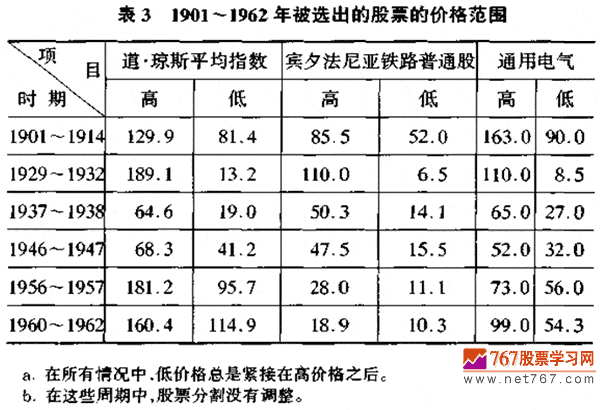 表 3　1901～1962 年被选出的股票的价格范围

| 项目 / 时期 | 道·琼斯平均指数 高 | 道·琼斯平均指数 低 | 宾夕法尼亚铁路普通股 高 | 宾夕法尼亚铁路普通股 低 | 通用电气 高 | 通用电气 低 |
|---|---|---|---|---|---|---|
| 1901～1914 | 129.9 | 81.4 | 85.5 | 52.0 | 163.0 | 90.0 |
| 1929～1932 | 189.1 | 13.2 | 110.0 | 6.5 | 110.0 | 8.5 |
| 1937～1938 | 64.6 | 19.0 | 50.3 | 14.1 | 65.0 | 27.0 |
| 1946～1947 | 68.3 | 41.2 | 47.5 | 15.5 | 52.0 | 32.0 |
| 1956～1957 | 181.2 | 95.7 | 28.0 | 11.1 | 73.0 | 56.0 |
| 1960～1962 | 160.4 | 114.9 | 18.9 | 10.3 | 99.0 | 54.3 |

a. 在所有情况中，低价格总是紧接在高价格之后。
b. 在这些周期中，股票分割没有调整。

767股票学习网
www.net767.com